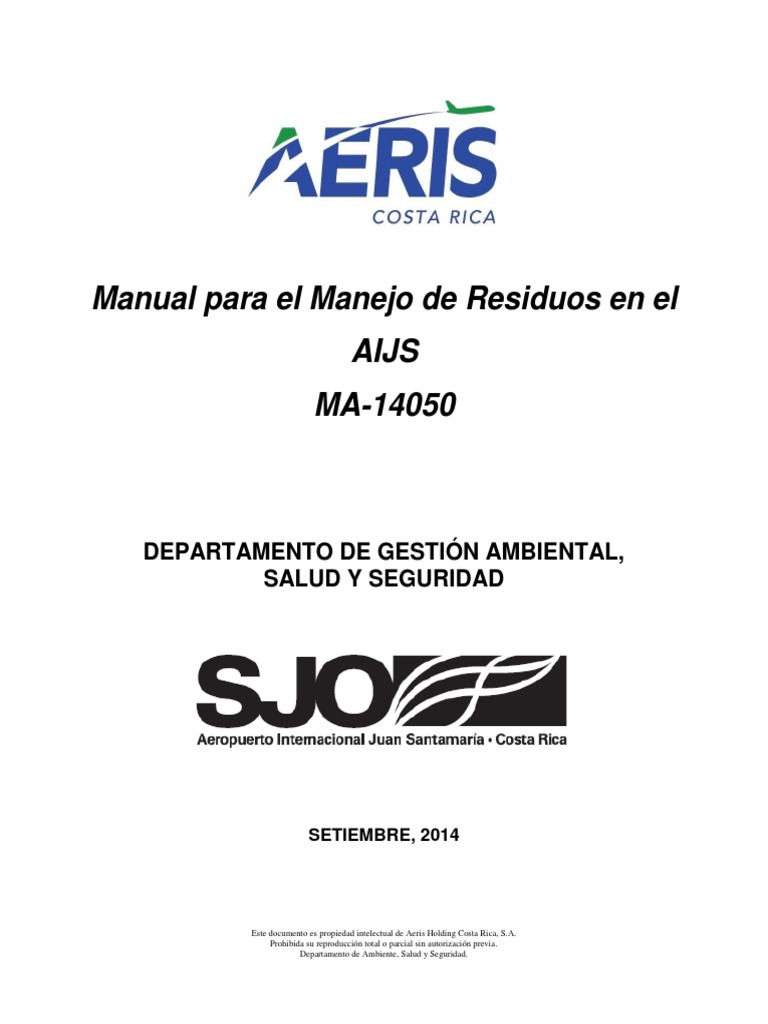 AERIS
COSTA RICA

Manual para el Manejo de Residuos en el AIJS
MA-14050

DEPARTAMENTO DE GESTIÓN AMBIENTAL, SALUD Y SEGURIDAD

SJO
Aeropuerto Internacional Juan Santamaría • Costa Rica

SETIEMBRE, 2014

Este documento es propiedad intelectual de Aeris Holding Costa Rica, S.A.
Prohibida su reproducción total o parcial sin autorización previa.
Departamento de Ambiente, Salud y Seguridad.